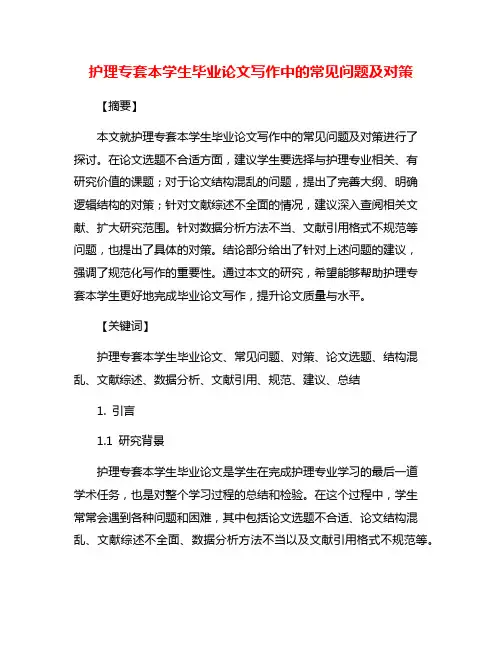 护理专套本学生毕业论文写作中的常见问题及对策

【摘要】

本文就护理专套本学生毕业论文写作中的常见问题及对策进行了探讨。在论文选题不合适方面，建议学生要选择与护理专业相关、有研究价值的课题；对于论文结构混乱的问题，提出了完善大纲、明确逻辑结构的对策；针对文献综述不全面的情况，建议深入查阅相关文献、扩大研究范围。针对数据分析方法不当、文献引用格式不规范等问题，也提出了具体的对策。结论部分给出了针对上述问题的建议，强调了规范化写作的重要性。通过本文的研究，希望能够帮助护理专套本学生更好地完成毕业论文写作，提升论文质量与水平。

【关键词】

护理专套本学生毕业论文、常见问题、对策、论文选题、结构混乱、文献综述、数据分析、文献引用、规范、建议、总结

1. 引言

1.1 研究背景

护理专套本学生毕业论文是学生在完成护理专业学习的最后一道学术任务，也是对整个学习过程的总结和检验。在这个过程中，学生常常会遇到各种问题和困难，其中包括论文选题不合适、论文结构混乱、文献综述不全面、数据分析方法不当以及文献引用格式不规范等。